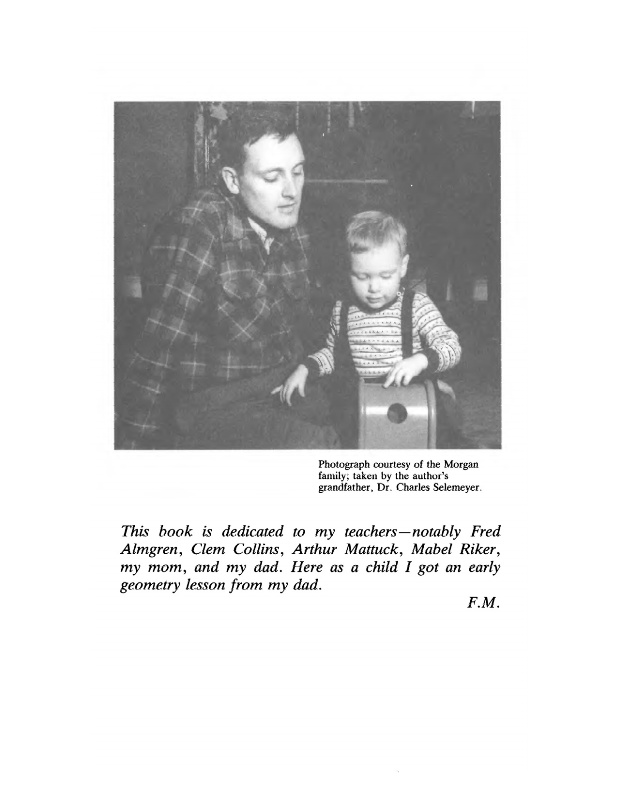 Photograph courtesy of the Morgan family; taken by the author's grandfather, Dr. Charles Selemeyer.

This book is dedicated to my teachers—notably Fred Almgren, Clem Collins, Arthur Mattuck, Mabel Riker, my mom, and my dad. Here as a child I got an early geometry lesson from my dad.

F.M.